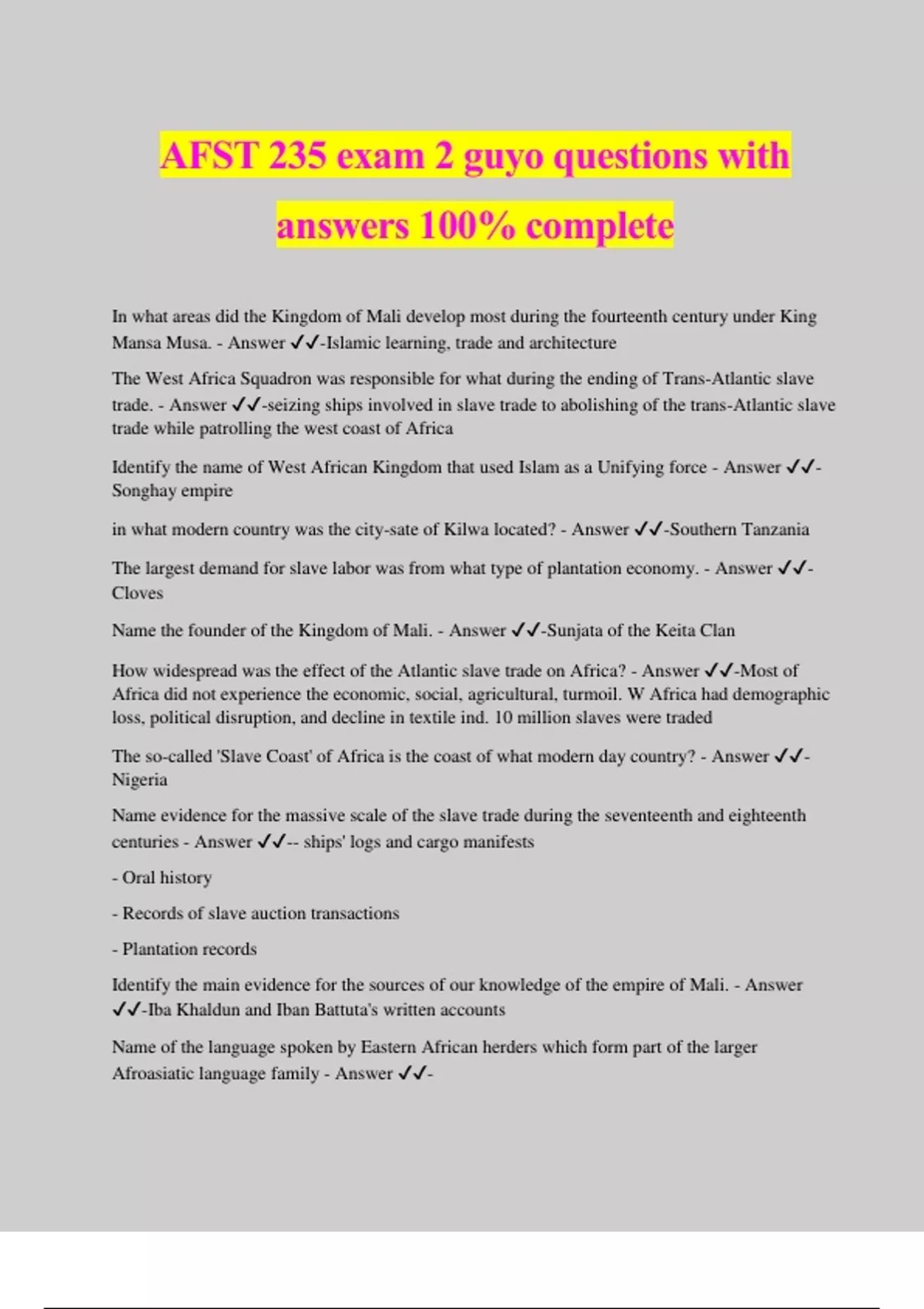 AFST 235 exam 2 guyo questions with answers 100% complete

In what areas did the Kingdom of Mali develop most during the fourteenth century under King Mansa Musa. - Answer ✓✓-Islamic learning, trade and architecture

The West Africa Squadron was responsible for what during the ending of Trans-Atlantic slave trade. - Answer ✓✓-seizing ships involved in slave trade to abolishing of the trans-Atlantic slave trade while patrolling the west coast of Africa

Identify the name of West African Kingdom that used Islam as a Unifying force - Answer ✓✓-Songhay empire

in what modern country was the city-sate of Kilwa located? - Answer ✓✓-Southern Tanzania

The largest demand for slave labor was from what type of plantation economy. - Answer ✓✓-Cloves

Name the founder of the Kingdom of Mali. - Answer ✓✓-Sunjata of the Keita Clan

How widespread was the effect of the Atlantic slave trade on Africa? - Answer ✓✓-Most of Africa did not experience the economic, social, agricultural, turmoil. W Africa had demographic loss, political disruption, and decline in textile ind. 10 million slaves were traded

The so-called 'Slave Coast' of Africa is the coast of what modern day country? - Answer ✓✓-Nigeria

Name evidence for the massive scale of the slave trade during the seventeenth and eighteenth centuries - Answer ✓✓-- ships' logs and cargo manifests

- Oral history

- Records of slave auction transactions

- Plantation records

Identify the main evidence for the sources of our knowledge of the empire of Mali. - Answer ✓✓-Iba Khaldun and Iban Battuta's written accounts

Name of the language spoken by Eastern African herders which form part of the larger Afroasiatic language family - Answer ✓✓-